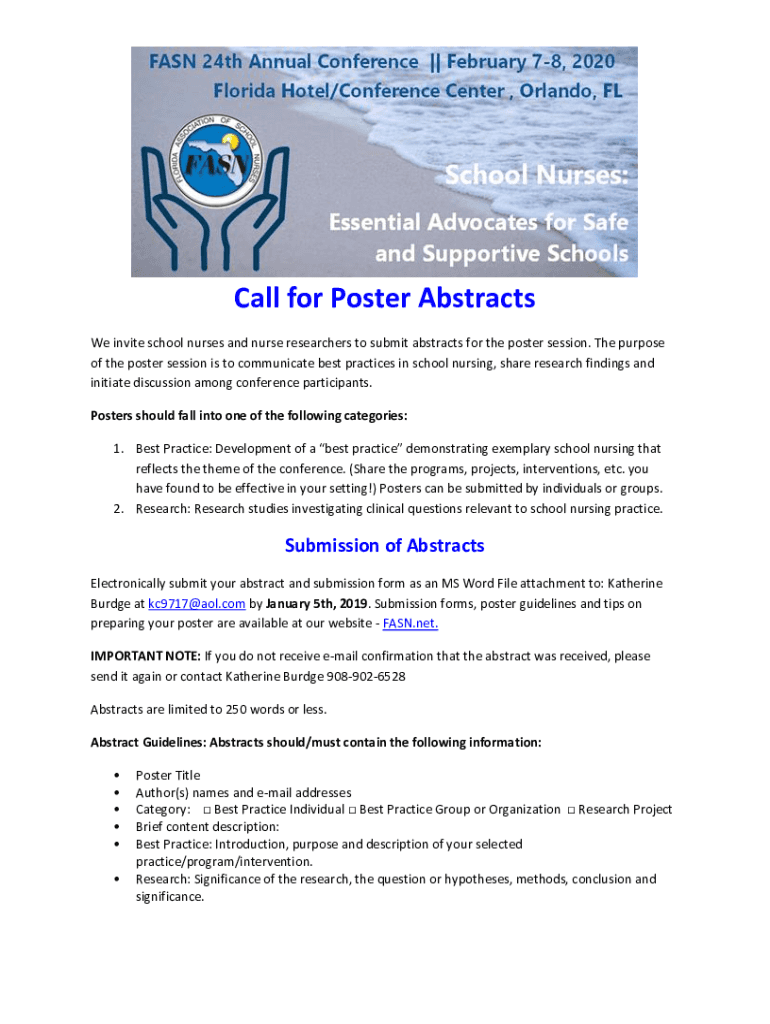 FASN 24th Annual Conference || February 7-8, 2020
Florida Hotel/Conference Center , Orlando, FL

FLORIDA ASSOCIATION OF SCHOOL NURSES
FASN

School Nurses:
Essential Advocates for Safe and Supportive Schools

Call for Poster Abstracts

We invite school nurses and nurse researchers to submit abstracts for the poster session. The purpose of the poster session is to communicate best practices in school nursing, share research findings and initiate discussion among conference participants.

Posters should fall into one of the following categories:

1. Best Practice: Development of a "best practice" demonstrating exemplary school nursing that reflects the theme of the conference. (Share the programs, projects, interventions, etc. you have found to be effective in your setting!) Posters can be submitted by individuals or groups.
2. Research: Research studies investigating clinical questions relevant to school nursing practice.

Submission of Abstracts

Electronically submit your abstract and submission form as an MS Word File attachment to: Katherine Burdge at kc9717@aol.com by January 5th, 2019. Submission forms, poster guidelines and tips on preparing your poster are available at our website - FASN.net.

IMPORTANT NOTE: If you do not receive e-mail confirmation that the abstract was received, please send it again or contact Katherine Burdge 908-902-6528

Abstracts are limited to 250 words or less.

Abstract Guidelines: Abstracts should/must contain the following information:

• Poster Title
• Author(s) names and e-mail addresses
• Category: □ Best Practice Individual □ Best Practice Group or Organization □ Research Project
• Brief content description:
• Best Practice: Introduction, purpose and description of your selected practice/program/intervention.
• Research: Significance of the research, the question or hypotheses, methods, conclusion and significance.